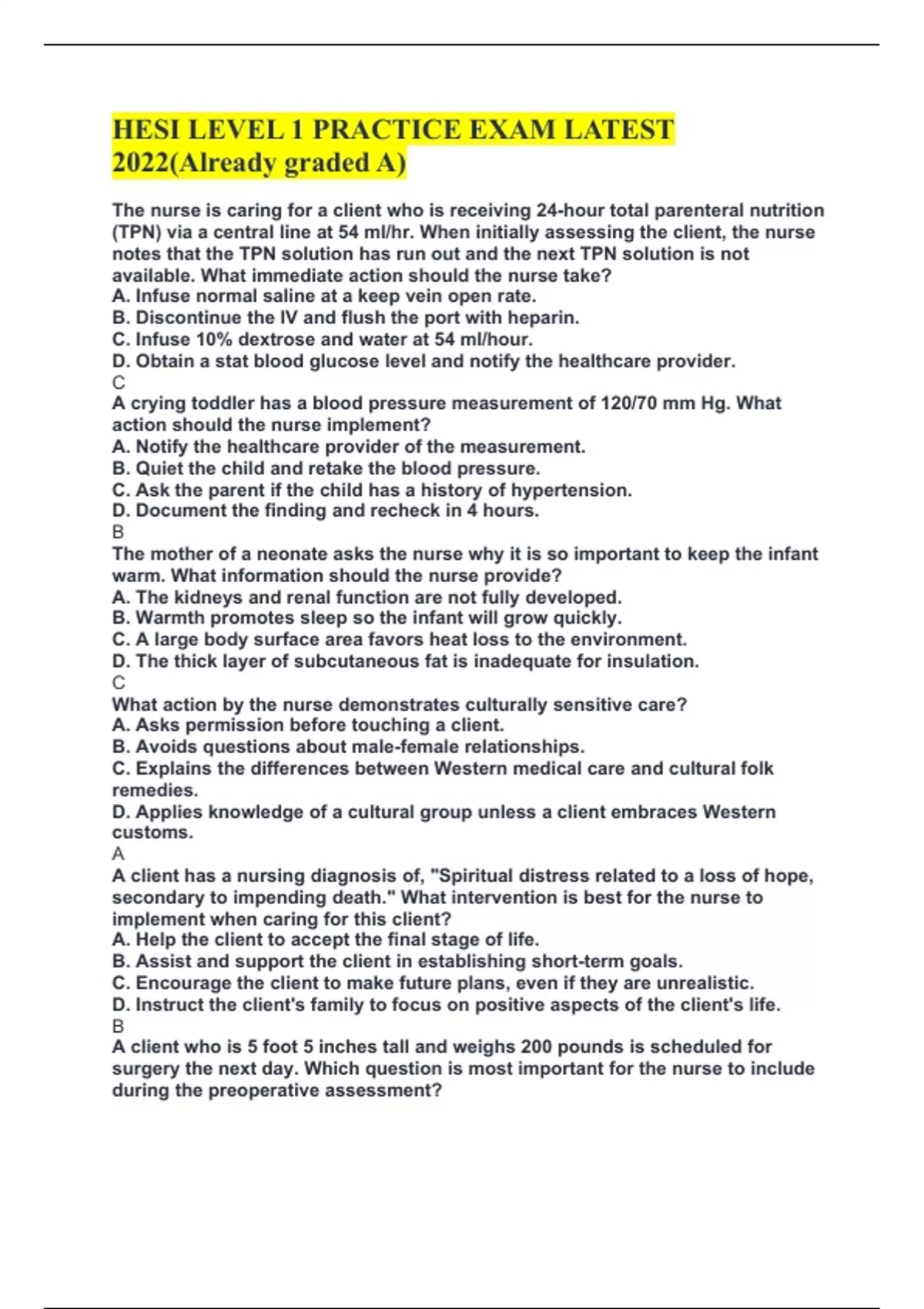 HESI LEVEL 1 PRACTICE EXAM LATEST 2022(Already graded A)

The nurse is caring for a client who is receiving 24-hour total parenteral nutrition (TPN) via a central line at 54 ml/hr. When initially assessing the client, the nurse notes that the TPN solution has run out and the next TPN solution is not available. What immediate action should the nurse take?
A. Infuse normal saline at a keep vein open rate.
B. Discontinue the IV and flush the port with heparin.
C. Infuse 10% dextrose and water at 54 ml/hour.
D. Obtain a stat blood glucose level and notify the healthcare provider.
C
A crying toddler has a blood pressure measurement of 120/70 mm Hg. What action should the nurse implement?
A. Notify the healthcare provider of the measurement.
B. Quiet the child and retake the blood pressure.
C. Ask the parent if the child has a history of hypertension.
D. Document the finding and recheck in 4 hours.
B
The mother of a neonate asks the nurse why it is so important to keep the infant warm. What information should the nurse provide?
A. The kidneys and renal function are not fully developed.
B. Warmth promotes sleep so the infant will grow quickly.
C. A large body surface area favors heat loss to the environment.
D. The thick layer of subcutaneous fat is inadequate for insulation.
C
What action by the nurse demonstrates culturally sensitive care?
A. Asks permission before touching a client.
B. Avoids questions about male-female relationships.
C. Explains the differences between Western medical care and cultural folk remedies.
D. Applies knowledge of a cultural group unless a client embraces Western customs.
A
A client has a nursing diagnosis of, "Spiritual distress related to a loss of hope, secondary to impending death." What intervention is best for the nurse to implement when caring for this client?
A. Help the client to accept the final stage of life.
B. Assist and support the client in establishing short-term goals.
C. Encourage the client to make future plans, even if they are unrealistic.
D. Instruct the client's family to focus on positive aspects of the client's life.
B
A client who is 5 foot 5 inches tall and weighs 200 pounds is scheduled for surgery the next day. Which question is most important for the nurse to include during the preoperative assessment?